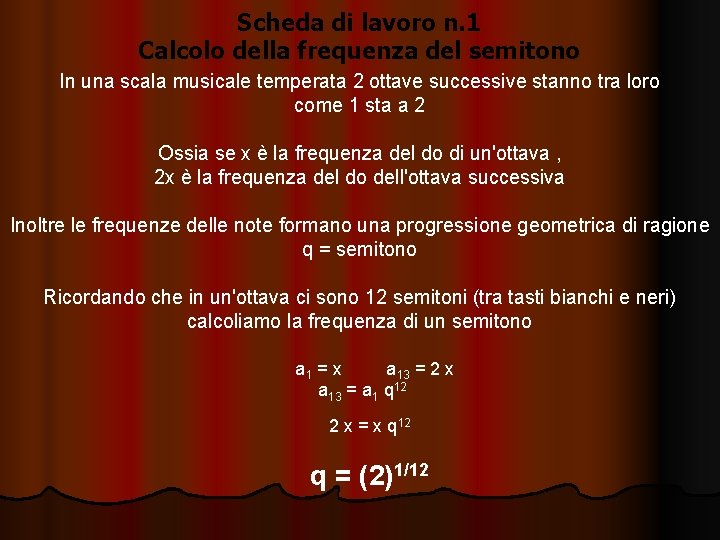 Scheda di lavoro n.1
Calcolo della frequenza del semitono

In una scala musicale temperata 2 ottave successive stanno tra loro come 1 sta a 2

Ossia se x è la frequenza del do di un'ottava , 2x è la frequenza del do dell'ottava successiva

Inoltre le frequenze delle note formano una progressione geometrica di ragione q = semitono

Ricordando che in un'ottava ci sono 12 semitoni (tra tasti bianchi e neri) calcoliamo la frequenza di un semitono

$a_1 = x$ $a_{13} = 2x$
$a_{13} = a_1 q^{12}$

$2x = x q^{12}$

$q = (2)^{1/12}$